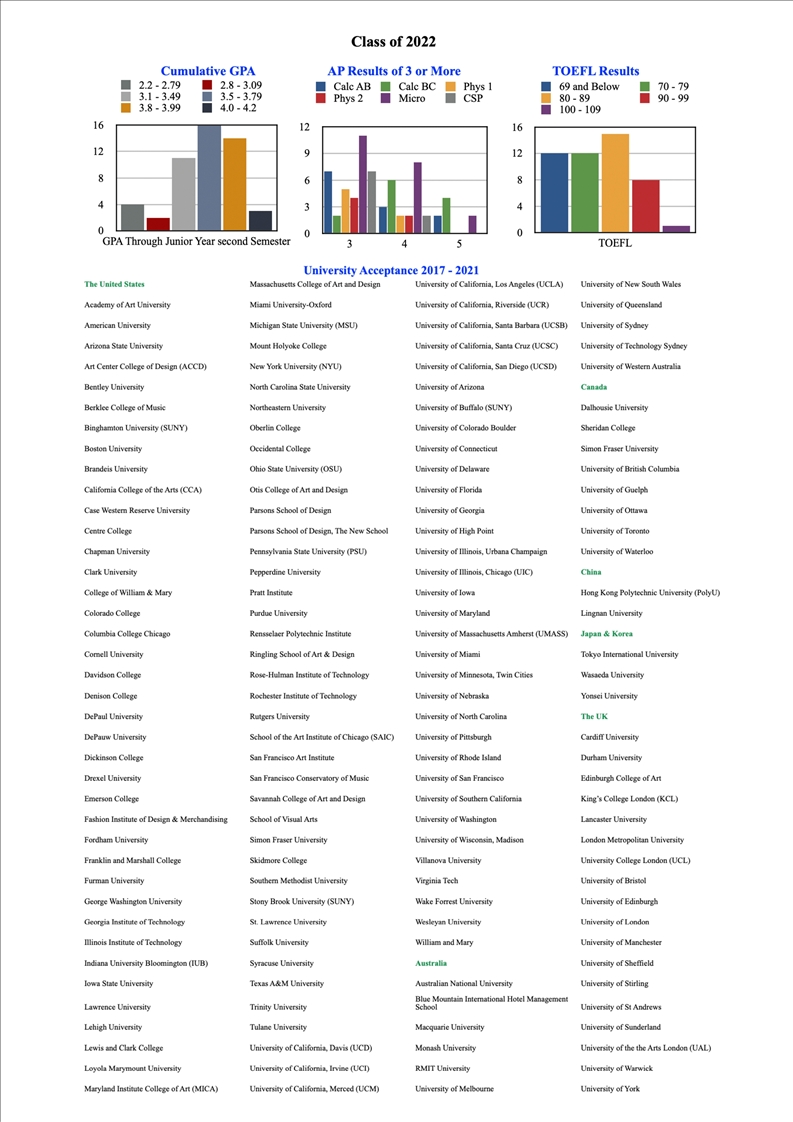 Class of 2022

Cumulative GPA

2.2 - 2.79
2.8 - 3.09
3.1 - 3.49
3.5 - 3.79
3.8 - 3.99
4.0 - 4.2

16
12
8
4
0

GPA Through Junior Year second Semester

AP Results of 3 or More

Calc AB
Calc BC
Phys 1
Phys 2
Micro
CSP

12
9
6
3
0

3
4
5

TOEFL Results

69 and Below
70 - 79
80 - 89
90 - 99
100 - 109

16
12
8
4
0

TOEFL

University Acceptance 2017 - 2021

The United States
Academy of Art University
American University
Arizona State University
Art Center College of Design (ACCD)
Bentley University
Berklee College of Music
Binghamton University (SUNY)
Boston University
Brandeis University
California College of the Arts (CCA)
Case Western Reserve University
Centre College
Chapman University
Clark University
College of William & Mary
Colorado College
Columbia College Chicago
Cornell University
Davidson College
Denison College
DePaul University
DePauw University
Dickinson College
Drexel University
Emerson College
Fashion Institute of Design & Merchandising
Fordham University
Franklin and Marshall College
Furman University
George Washington University
Georgia Institute of Technology
Illinois Institute of Technology
Indiana University Bloomington (IUB)
Iowa State University
Lawrence University
Lehigh University
Lewis and Clark College
Loyola Marymount University
Maryland Institute College of Art (MICA)

Massachusetts College of Art and Design
Miami University-Oxford
Michigan State University (MSU)
Mount Holyoke College
New York University (NYU)
North Carolina State University
Northeastern University
Oberlin College
Occidental College
Ohio State University (OSU)
Otis College of Art and Design
Parsons School of Design
Parsons School of Design, The New School
Pennsylvania State University (PSU)
Pepperdine University
Pratt Institute
Purdue University
Rensselaer Polytechnic Institute
Ringling School of Art & Design
Rose-Hulman Institute of Technology
Rochester Institute of Technology
Rutgers University
School of the Art Institute of Chicago (SAIC)
San Francisco Art Institute
San Francisco Conservatory of Music
Savannah College of Art and Design
School of Visual Arts
Simon Fraser University
Skidmore College
Southern Methodist University
Stony Brook University (SUNY)
St. Lawrence University
Suffolk University
Syracuse University
Texas A&M University
Trinity University
Tulane University
University of California, Davis (UCD)
University of California, Irvine (UCI)
University of California, Merced (UCM)

University of California, Los Angeles (UCLA)
University of California, Riverside (UCR)
University of California, Santa Barbara (UCSB)
University of California, Santa Cruz (UCSC)
University of California, San Diego (UCSD)
University of Arizona
University of Buffalo (SUNY)
University of Colorado Boulder
University of Connecticut
University of Delaware
University of Florida
University of Georgia
University of High Point
University of Illinois, Urbana Champaign
University of Illinois, Chicago (UIC)
University of Iowa
University of Maryland
University of Massachusetts Amherst (UMASS)
University of Miami
University of Minnesota, Twin Cities
University of Nebraska
University of North Carolina
University of Pittsburgh
University of Rhode Island
University of San Francisco
University of Southern California
University of Washington
University of Wisconsin, Madison
Villanova University
Virginia Tech
Wake Forrest University
Wesleyan University
William and Mary
Australia
Australian National University
Blue Mountain International Hotel Management School
Macquarie University
Monash University
RMIT University
University of Melbourne

University of New South Wales
University of Queensland
University of Sydney
University of Technology Sydney
University of Western Australia
Canada
Dalhousie University
Sheridan College
Simon Fraser University
University of British Columbia
University of Guelph
University of Ottawa
University of Toronto
University of Waterloo
China
Hong Kong Polytechnic University (PolyU)
Lingnan University
Japan & Korea
Tokyo International University
Wasaeda University
Yonsei University
The UK
Cardiff University
Durham University
Edinburgh College of Art
King's College London (KCL)
Lancaster University
London Metropolitan University
University College London (UCL)
University of Bristol
University of Edinburgh
University of London
University of Manchester
University of Sheffield
University of Stirling
University of St Andrews
University of Sunderland
University of the the Arts London (UAL)
University of Warwick
University of York